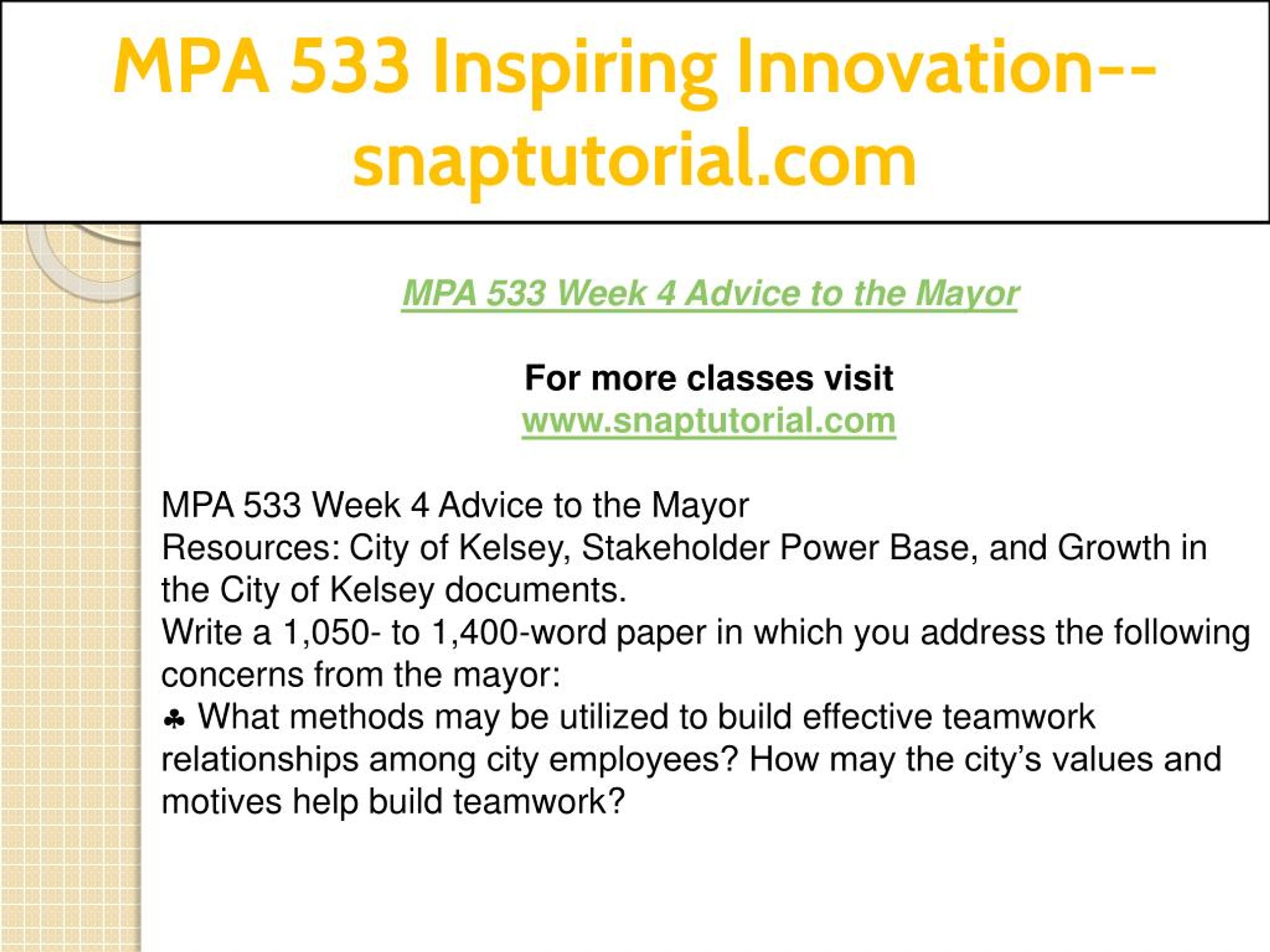 MPA 533 Inspiring Innovation--snaptutorial.com

MPA 533 Week 4 Advice to the Mayor

For more classes visit
www.snaptutorial.com

MPA 533 Week 4 Advice to the Mayor
Resources: City of Kelsey, Stakeholder Power Base, and Growth in the City of Kelsey documents.
Write a 1,050- to 1,400-word paper in which you address the following concerns from the mayor:
♣ What methods may be utilized to build effective teamwork relationships among city employees? How may the city’s values and motives help build teamwork?